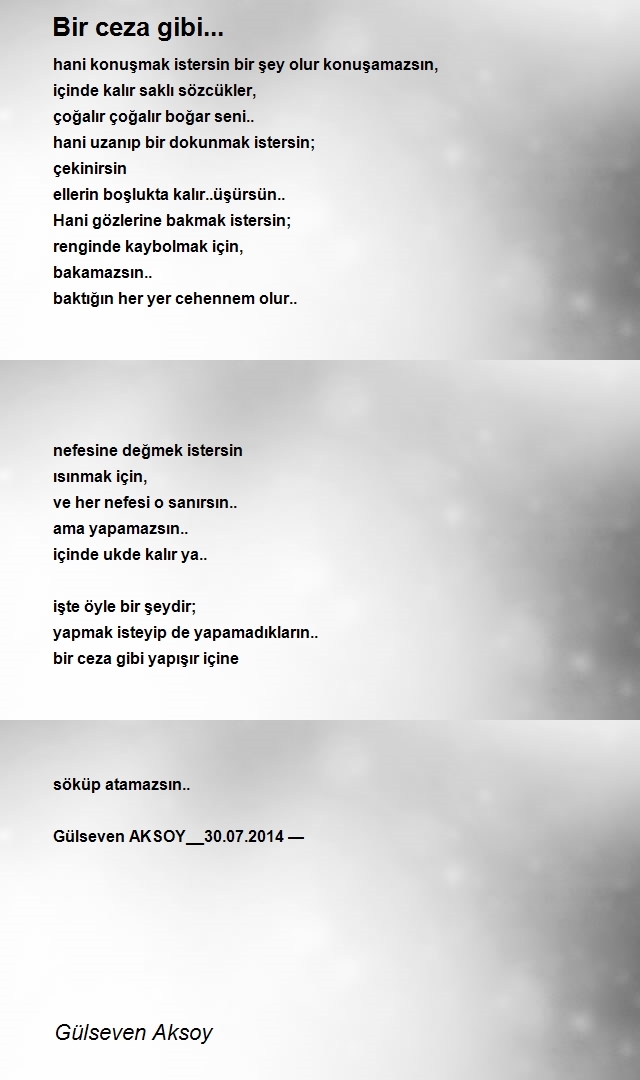 Bir ceza gibi...

hani konuşmak istersin bir şey olur konuşamazsın,
içinde kalır saklı sözcükler,
çoğalır çoğalır boğar seni..
hani uzanıp bir dokunmak istersin;
çekinirsin
ellerin boşlukta kalır..üşürsün..
Hani gözlerine bakmak istersin;
renginde kaybolmak için,
bakamazsın..
baktığın her yer cehennem olur..

nefesine değmek istersin
ısınmak için,
ve her nefesi o sanırsın..
ama yapamazsın..
içinde ukde kalır ya..

işte öyle bir şeydir;
yapmak isteyip de yapamadıkların..
bir ceza gibi yapışır içine

söküp atamazsın..

Gülseven AKSOY__30.07.2014 —

Gülseven Aksoy